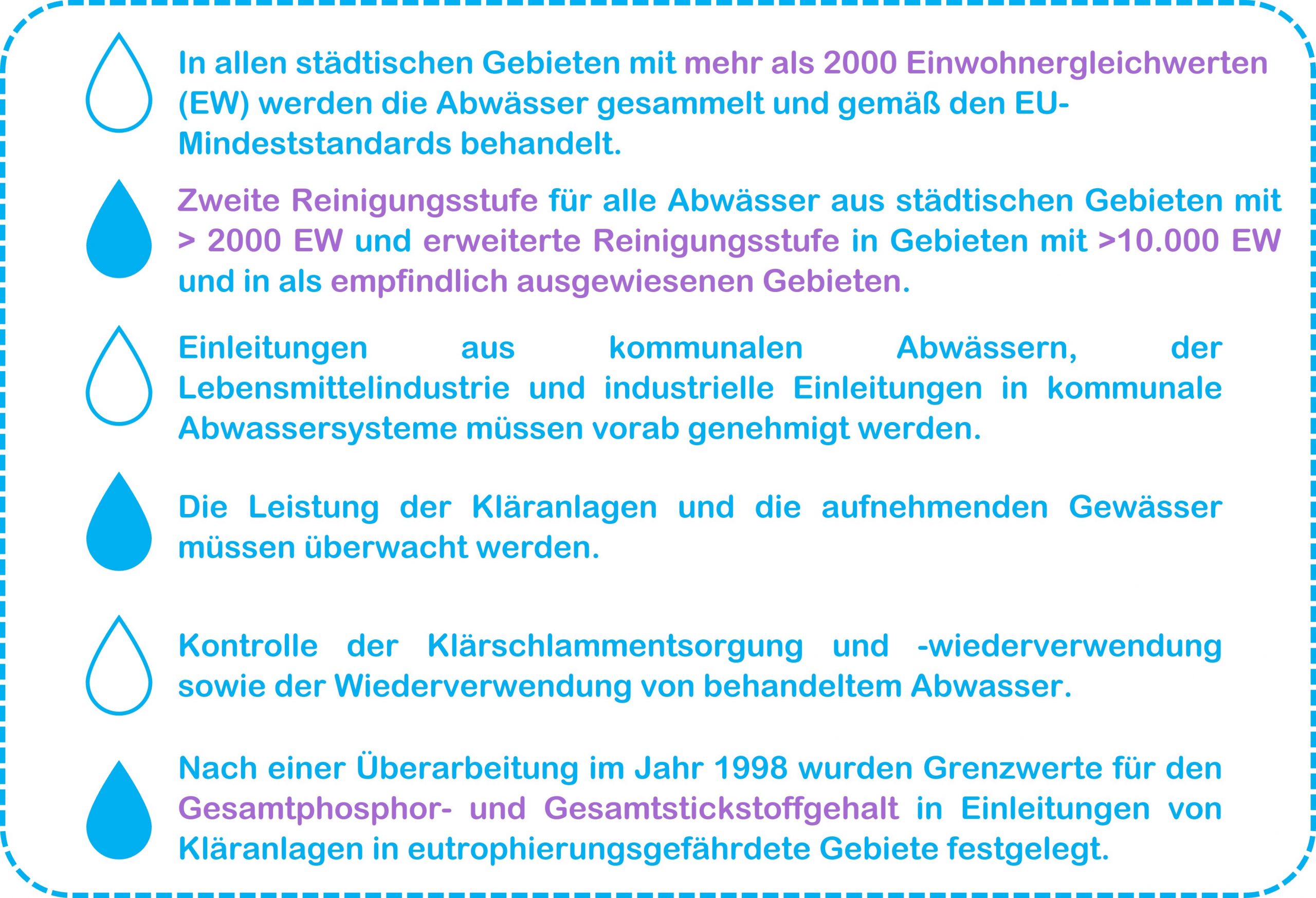 In allen städtischen Gebieten mit mehr als 2000 Einwohnergleichwerten (EW) werden die Abwässer gesammelt und gemäß den EU-Mindeststandards behandelt.

Zweite Reinigungsstufe für alle Abwässer aus städtischen Gebieten mit > 2000 EW und erweiterte Reinigungsstufe in Gebieten mit >10.000 EW und in als empfindlich ausgewiesenen Gebieten.

Einleitungen aus kommunalen Abwässern, der Lebensmittelindustrie und industrielle Einleitungen in kommunale Abwassersysteme müssen vorab genehmigt werden.

Die Leistung der Kläranlagen und die aufnehmenden Gewässer müssen überwacht werden.

Kontrolle der Klärschlammentsorgung und -wiederverwendung sowie der Wiederverwendung von behandeltem Abwasser.

Nach einer Überarbeitung im Jahr 1998 wurden Grenzwerte für den Gesamtphosphor- und Gesamtstickstoffgehalt in Einleitungen von Kläranlagen in eutrophierungsgefährdete Gebiete festgelegt.